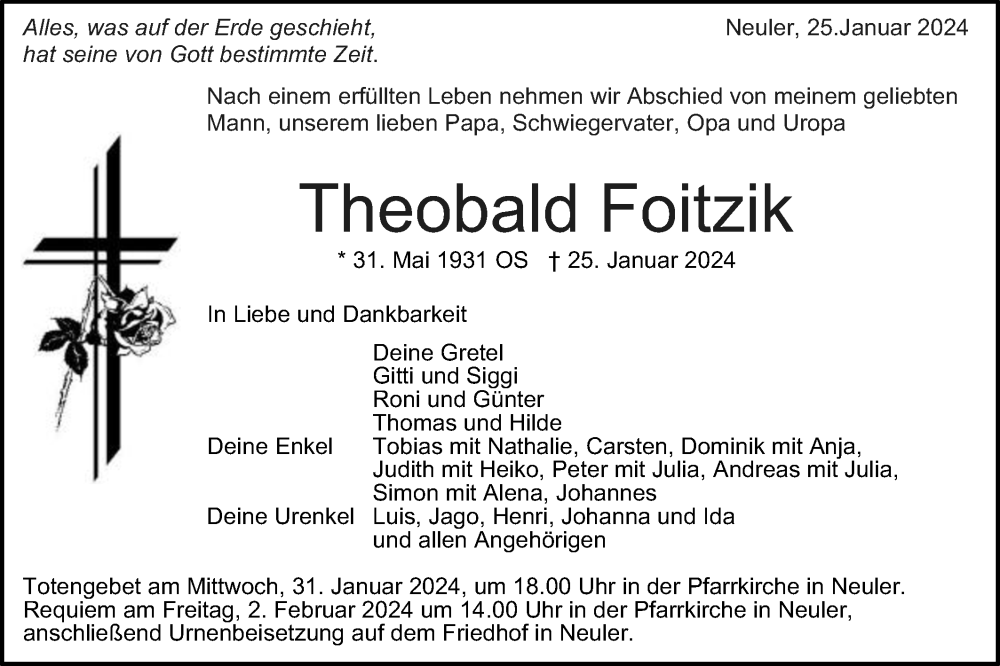 Alles, was auf der Erde geschieht,
hat seine von Gott bestimmte Zeit.

Neuler, 25.Januar 2024

Nach einem erfüllten Leben nehmen wir Abschied von meinem geliebten Mann, unserem lieben Papa, Schwiegervater, Opa und Uropa

Theobald Foitzik

* 31. Mai 1931 OS † 25. Januar 2024

In Liebe und Dankbarkeit

Deine Gretel
Gitti und Siggi
Roni und Günter
Thomas und Hilde

Deine Enkel Tobias mit Nathalie, Carsten, Dominik mit Anja, Judith mit Heiko, Peter mit Julia, Andreas mit Julia, Simon mit Alena, Johannes

Deine Urenkel Luis, Jago, Henri, Johanna und Ida
und allen Angehörigen

Totengebet am Mittwoch, 31. Januar 2024, um 18.00 Uhr in der Pfarrkirche in Neuler.
Requiem am Freitag, 2. Februar 2024 um 14.00 Uhr in der Pfarrkirche in Neuler, anschließend Urnenbeisetzung auf dem Friedhof in Neuler.